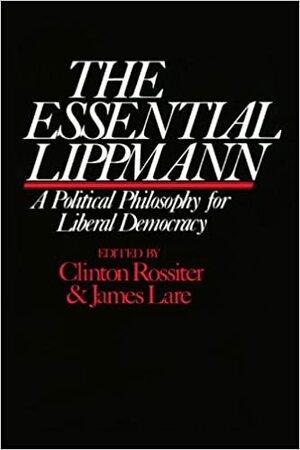 THE ESSENTIAL LIPPMANN

A Political Philosophy for Liberal Democracy

EDITED BY
Clinton Rossiter
& James Lare